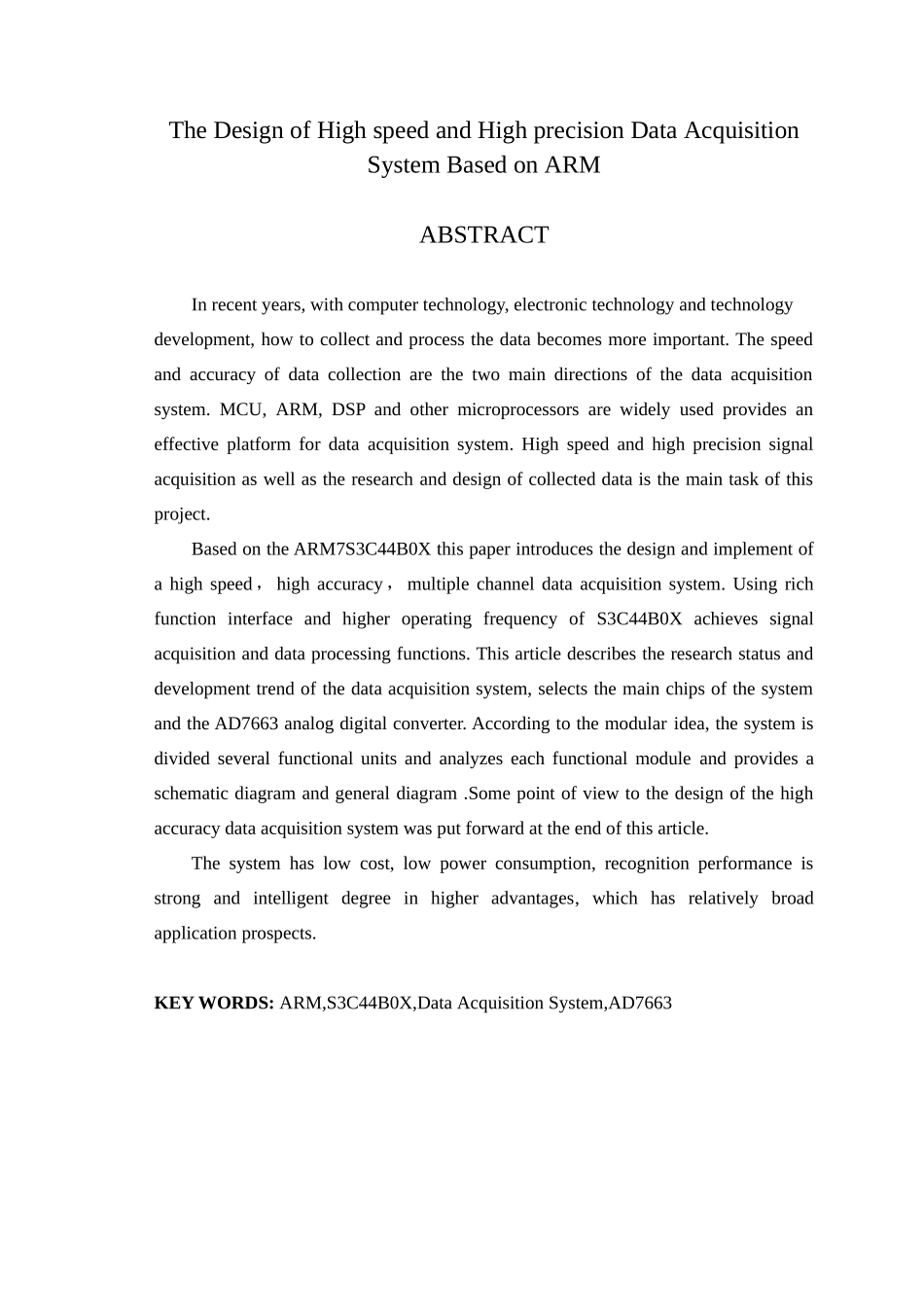 The Design of High speed and High precision Data Acquisition System Based on ARM

ABSTRACT

In recent years, with computer technology, electronic technology and technology development, how to collect and process the data becomes more important. The speed and accuracy of data collection are the two main directions of the data acquisition system. MCU, ARM, DSP and other microprocessors are widely used provides an effective platform for data acquisition system. High speed and high precision signal acquisition as well as the research and design of collected data is the main task of this project.

Based on the ARM7S3C44B0X this paper introduces the design and implement of a high speed， high accuracy， multiple channel data acquisition system. Using rich function interface and higher operating frequency of S3C44B0X achieves signal acquisition and data processing functions. This article describes the research status and development trend of the data acquisition system, selects the main chips of the system and the AD7663 analog digital converter. According to the modular idea, the system is divided several functional units and analyzes each functional module and provides a schematic diagram and general diagram .Some point of view to the design of the high accuracy data acquisition system was put forward at the end of this article.

The system has low cost, low power consumption, recognition performance is strong and intelligent degree in higher advantages, which has relatively broad application prospects.

KEY WORDS: ARM,S3C44B0X,Data Acquisition System,AD7663